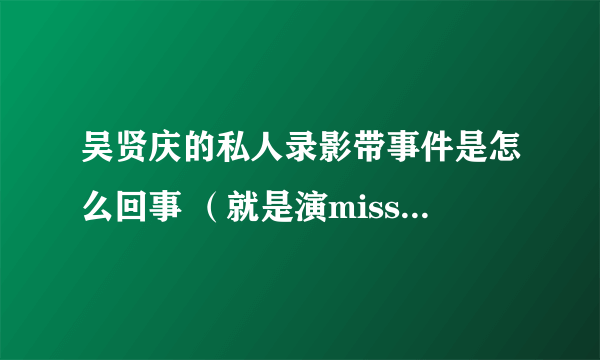 吴贤庆的私人录影带事件是怎么回事 （就是演miss...